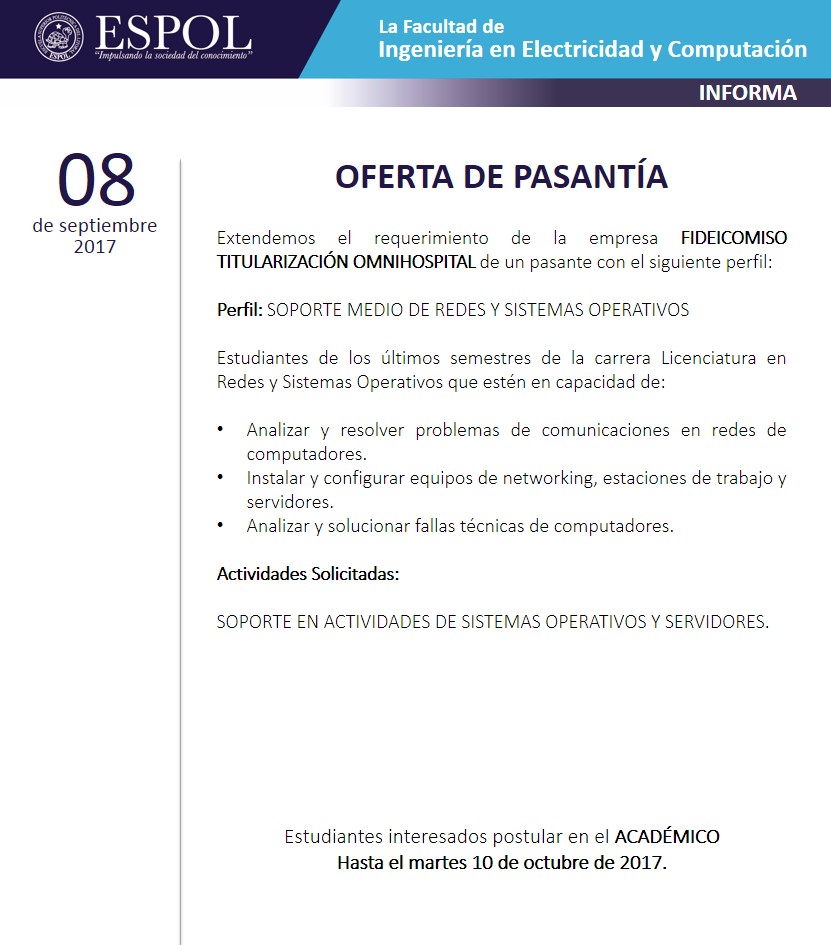 ESPOL
"Impulsando la sociedad del conocimiento"

La Facultad de
Ingeniería en Electricidad y Computación

INFORMA

08
de septiembre
2017

OFERTA DE PASANTÍA

Extendemos el requerimiento de la empresa FIDEICOMISO TITULARIZACIÓN OMNIHOSPITAL de un pasante con el siguiente perfil:

Perfil: SOPORTE MEDIO DE REDES Y SISTEMAS OPERATIVOS

Estudiantes de los últimos semestres de la carrera Licenciatura en Redes y Sistemas Operativos que estén en capacidad de:

• Analizar y resolver problemas de comunicaciones en redes de computadores.
• Instalar y configurar equipos de networking, estaciones de trabajo y servidores.
• Analizar y solucionar fallas técnicas de computadores.

Actividades Solicitadas:

SOPORTE EN ACTIVIDADES DE SISTEMAS OPERATIVOS Y SERVIDORES.

Estudiantes interesados postular en el ACADÉMICO
Hasta el martes 10 de octubre de 2017.